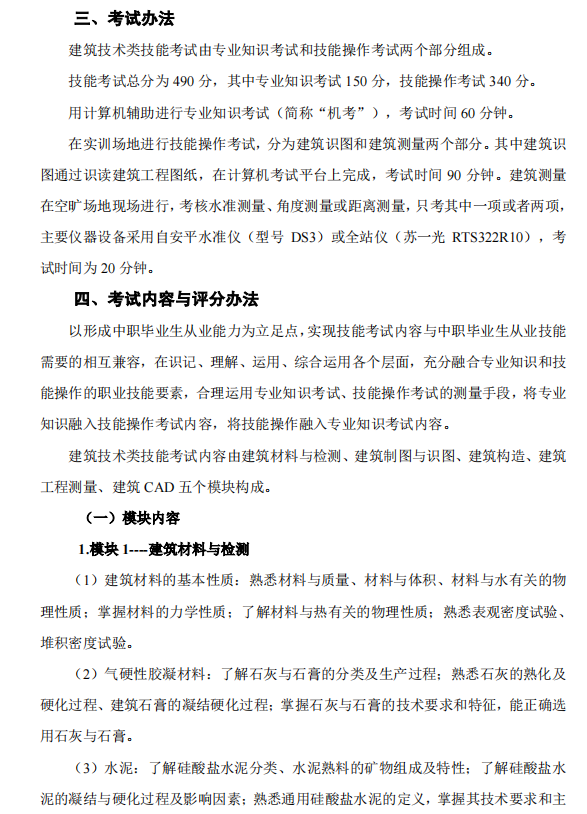 三、考试办法

建筑技术类技能考试由专业知识考试和技能操作考试两个部分组成。

技能考试总分为 490 分，其中专业知识考试 150 分，技能操作考试 340 分。

用计算机辅助进行专业知识考试（简称“机考”），考试时间 60 分钟。

在实训场地进行技能操作考试，分为建筑识图和建筑测量两个部分。其中建筑识图通过识读建筑工程图纸，在计算机考试平台上完成，考试时间 90 分钟。建筑测量在空旷场地现场进行，考核水准测量、角度测量或距离测量，只考其中一项或者两项，主要仪器设备采用自安平水准仪（型号 DS3）或全站仪（苏一光 RTS322R10），考试时间为 20 分钟。

四、考试内容与评分办法

以形成中职毕业生从业能力为立足点，实现技能考试内容与中职毕业生从业技能需要的相互兼容，在识记、理解、运用、综合运用各个层面，充分融合专业知识和技能操作的职业技能要素，合理运用专业知识考试、技能操作考试的测量手段，将专业知识融入技能操作考试内容，将技能操作融入专业知识考试内容。

建筑技术类技能考试内容由建筑材料与检测、建筑制图与识图、建筑构造、建筑工程测量、建筑 CAD 五个模块构成。

（一）模块内容

1.模块 1---建筑材料与检测

（1）建筑材料的基本性质：熟悉材料与质量、材料与体积、材料与水有关的物理性质；掌握材料的力学性质；了解材料与热有关的物理性质；熟悉表观密度试验、堆积密度试验。

（2）气硬性胶凝材料：了解石灰与石膏的分类及生产过程；熟悉石灰的熟化及硬化过程、建筑石膏的凝结硬化过程；掌握石灰与石膏的技术要求和特征，能正确选用石灰与石膏。

（3）水泥：了解硅酸盐水泥分类、水泥熟料的矿物组成及特性；了解硅酸盐水泥的凝结与硬化过程及影响因素；熟悉通用硅酸盐水泥的定义，掌握其技术要求和主